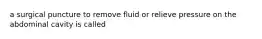 a surgical puncture to remove fluid or relieve pressure on the abdominal cavity is called